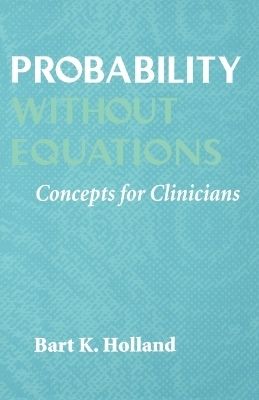 PROBABILITY
WITHOUT
EQUATIONS

Concepts for Clinicians

Bart K. Holland